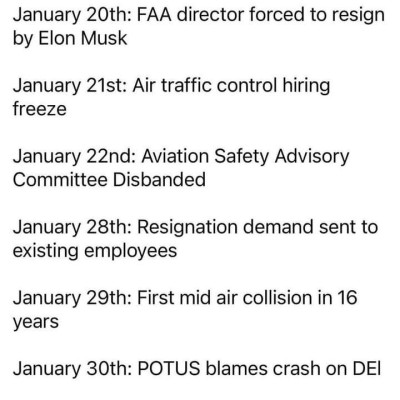 January 20th: FAA director forced to resign by Elon Musk

January 21st: Air traffic control hiring freeze

January 22nd: Aviation Safety Advisory Committee Disbanded

January 28th: Resignation demand sent to existing employees

January 29th: First mid air collision in 16 years

January 30th: POTUS blames crash on DEI